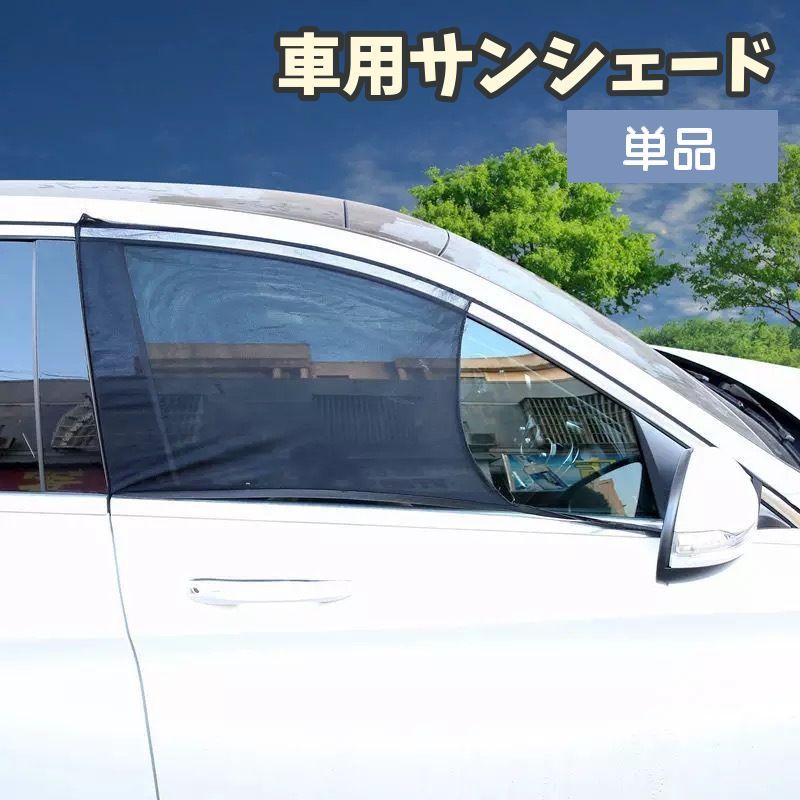 車用サンシェード

単品